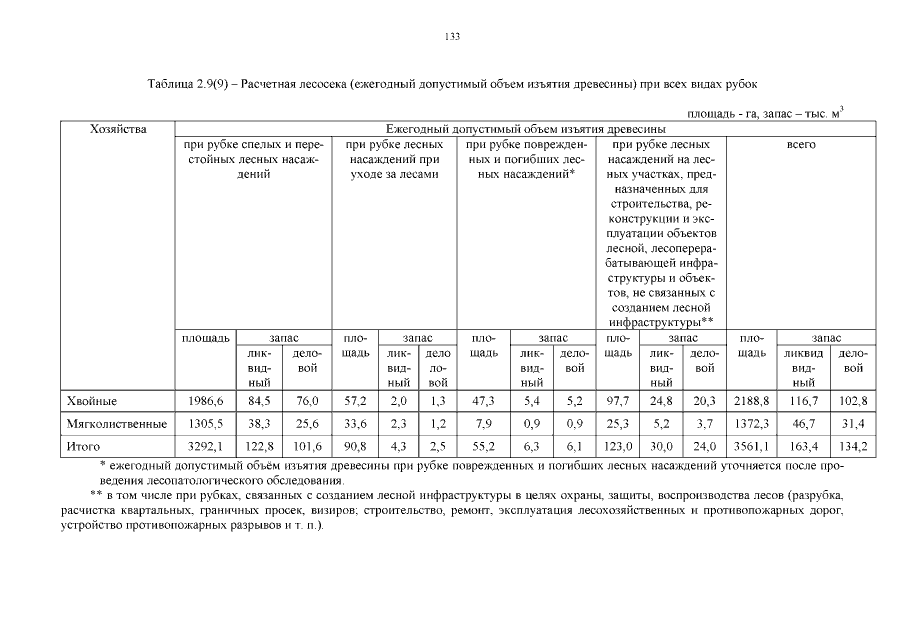 133

Таблица 2.9(9) – Расчетная лесосека (ежегодный допустимый объем изъятия древесины) при всех видах рубок

площадь - га, запас – тыс. м$^3$

| Хозяйства | Ежегодный допустимый объем изъятия древесины | | | | | | | | | | | | | | |
|---|---|---|---|---|---|---|---|---|---|---|---|---|---|---|---|
| | при рубке спелых и перестойных лесных насаждений | | | при рубке лесных насаждений при уходе за лесами | | | при рубке поврежденных и погибших лесных насаждений* | | | при рубке лесных насаждений на лесных участках, предназначенных для строительства, реконструкции и эксплуатации объектов лесной, лесоперерабатывающей инфраструктуры и объектов, не связанных с созданием лесной инфраструктуры** | | | всего | | |
| | площадь | запас | | площадь | запас | | площадь | запас | | площадь | запас | | площадь | запас | |
| | | ликвидный | деловой | | ликвидный | деловой | | ликвидный | деловой | | ликвидный | деловой | | ликвидный | деловой |
| Хвойные | 1986,6 | 84,5 | 76,0 | 57,2 | 2,0 | 1,3 | 47,3 | 5,4 | 5,2 | 97,7 | 24,8 | 20,3 | 2188,8 | 116,7 | 102,8 |
| Мягколиственные | 1305,5 | 38,3 | 25,6 | 33,6 | 2,3 | 1,2 | 7,9 | 0,9 | 0,9 | 25,3 | 5,2 | 3,7 | 1372,3 | 46,7 | 31,4 |
| Итого | 3292,1 | 122,8 | 101,6 | 90,8 | 4,3 | 2,5 | 55,2 | 6,3 | 6,1 | 123,0 | 30,0 | 24,0 | 3561,1 | 163,4 | 134,2 |

* ежегодный допустимый объём изъятия древесины при рубке поврежденных и погибших лесных насаждений уточняется после проведения лесопатологического обследования.

** в том числе при рубках, связанных с созданием лесной инфраструктуры в целях охраны, защиты, воспроизводства лесов (разрубка, расчистка квартальных, граничных просек, визиров; строительство, ремонт, эксплуатация лесохозяйственных и противопожарных дорог, устройство противопожарных разрывов и т. п.).